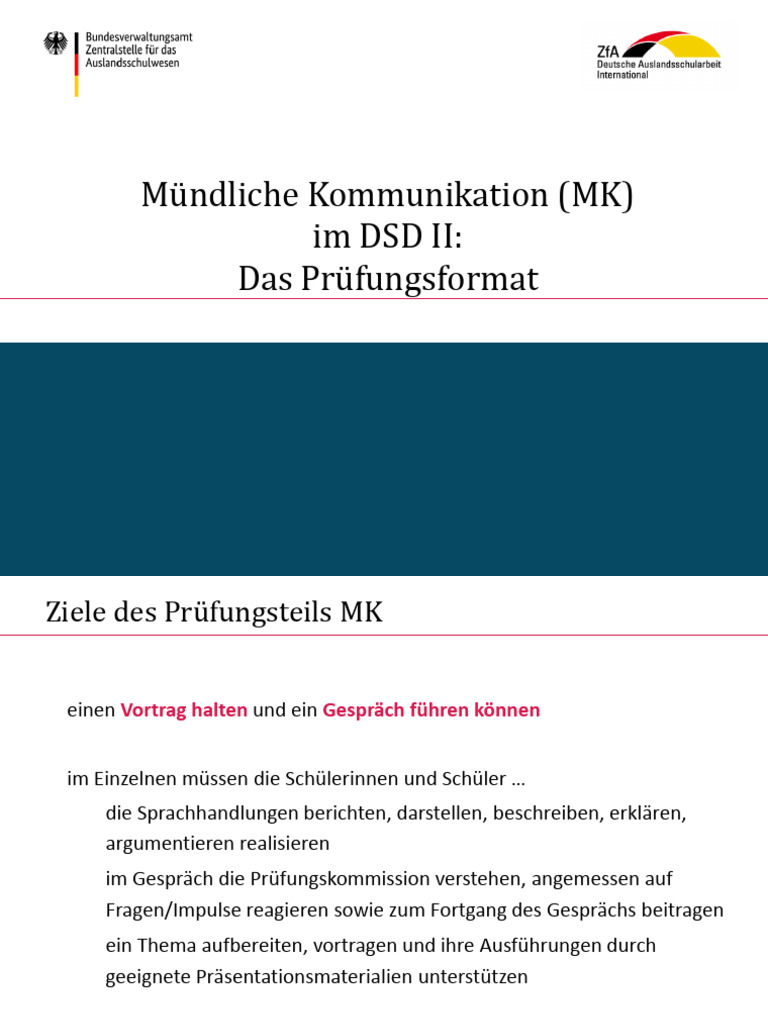 Bundesverwaltungsamt
Zentralstelle für das
Auslandsschulwesen

ZfA
Deutsche Auslandsschularbeit
International

Mündliche Kommunikation (MK)
im DSD II:
Das Prüfungsformat

Ziele des Prüfungsteils MK

einen Vortrag halten und ein Gespräch führen können

im Einzelnen müssen die Schülerinnen und Schüler ...

die Sprachhandlungen berichten, darstellen, beschreiben, erklären, argumentieren realisieren

im Gespräch die Prüfungskommission verstehen, angemessen auf Fragen/Impulse reagieren sowie zum Fortgang des Gesprächs beitragen

ein Thema aufbereiten, vortragen und ihre Ausführungen durch geeignete Präsentationsmaterialien unterstützen